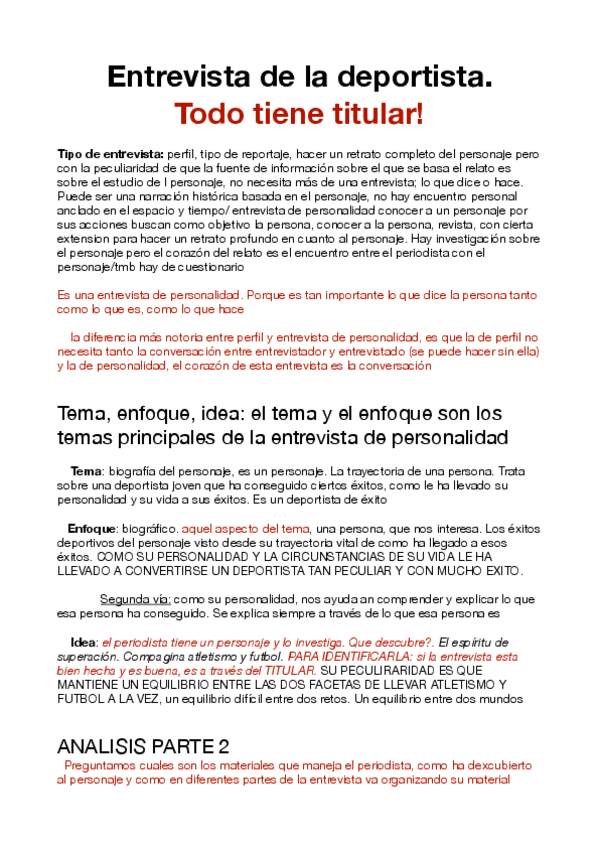 Entrevista de la deportista.
Todo tiene titular!

Tipo de entrevista: perfil, tipo de reportaje, hacer un retrato completo del personaje pero con la peculiaridad de que la fuente de información sobre el que se basa el relato es sobre el estudio de l personaje, no necesita más de una entrevista; lo que dice o hace. Puede ser una narración histórica basada en el personaje, no hay encuentro personal anclado en el espacio y tiempo/ entrevista de personalidad conocer a un personaje por sus acciones buscan como objetivo la persona, conocer a la persona, revista, con cierta extension para hacer un retrato profundo en cuanto al personaje. Hay investigación sobre el personaje pero el corazón del relato es el encuentro entre el periodista con el personaje/tmb hay de cuestionario

Es una entrevista de personalidad. Porque es tan importante lo que dice la persona tanto como lo que es, como lo que hace

la diferencia más notoria entre perfil y entrevista de personalidad, es que la de perfil no necesita tanto la conversación entre entrevistador y entrevistado (se puede hacer sin ella) y la de personalidad, el corazón de esta entrevista es la conversación

Tema, enfoque, idea: el tema y el enfoque son los temas principales de la entrevista de personalidad

Tema: biografía del personaje, es un personaje. La trayectoria de una persona. Trata sobre una deportista joven que ha conseguido ciertos éxitos, como le ha llevado su personalidad y su vida a sus éxitos. Es un deportista de éxito

Enfoque: biográfico. aquel aspecto del tema, una persona, que nos interesa. Los éxitos deportivos del personaje visto desde su trayectoria vital de como ha llegado a esos éxitos. COMO SU PERSONALIDAD Y LA CIRCUNSTANCIAS DE SU VIDA LE HA LLEVADO A CONVERTIRSE UN DEPORTISTA TAN PECULIAR Y CON MUCHO EXITO.

Segunda vía: como su personalidad, nos ayuda an comprender y explicar lo que esa persona ha conseguido. Se explica siempre a través de lo que esa persona es

Idea: el periodista tiene un personaje y lo investiga. Que descubre?. El espíritu de superación. Compagina atletismo y futbol. PARA IDENTIFICARLA: si la entrevista esta bien hecha y es buena, es a través del TITULAR. SU PECULIRARIDAD ES QUE MANTIENE UN EQUILIBRIO ENTRE LAS DOS FACETAS DE LLEVAR ATLETISMO Y FUTBOL A LA VEZ, un equilibrio difícil entre dos retos. Un equilibrio entre dos mundos

ANALISIS PARTE 2
Preguntamos cuales son los materiales que maneja el periodista, como ha dexcubierto al personaje y como en diferentes partes de la entrevista va organizando su material